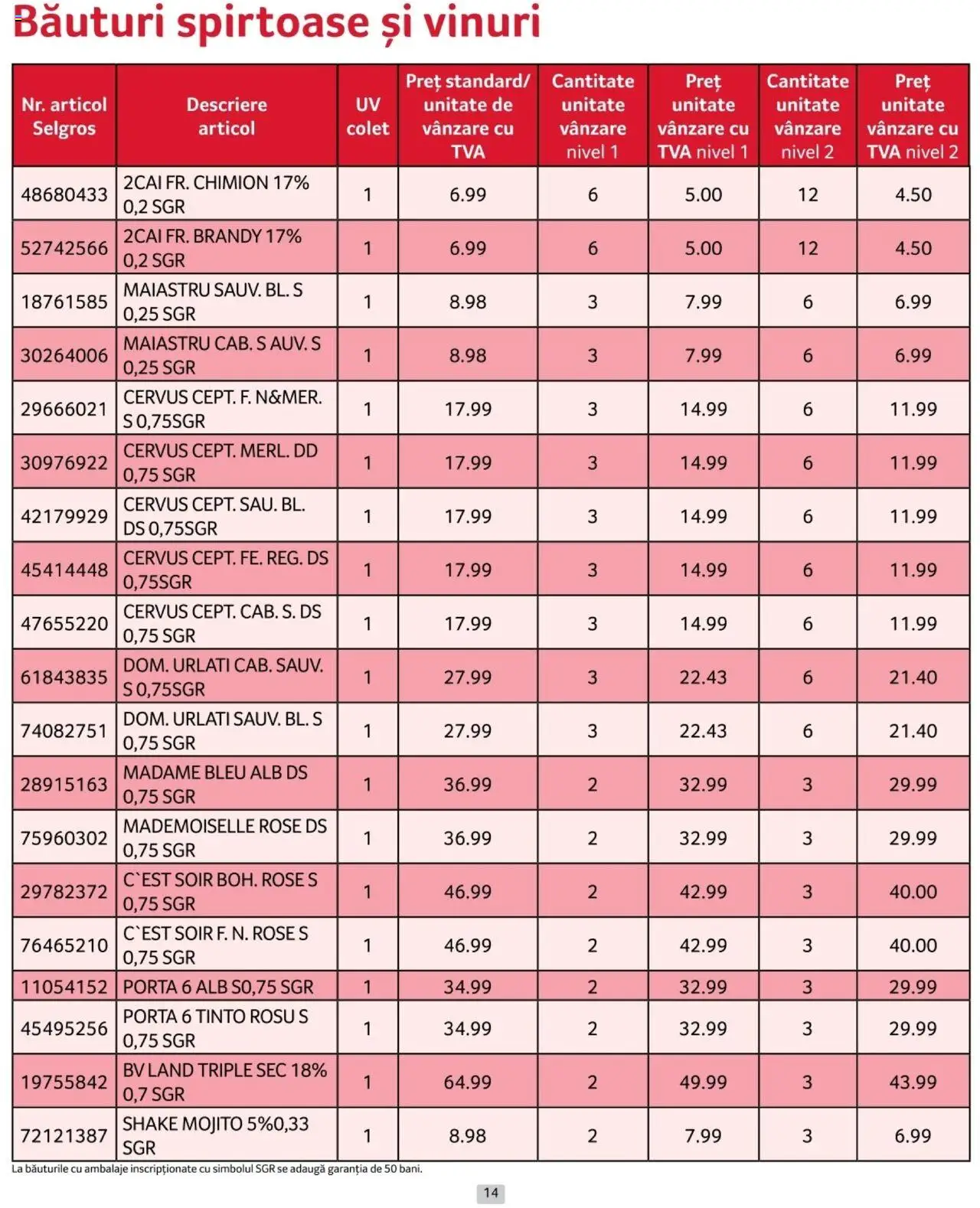 Băuturi spirtoase și vinuri

| Nr. articol Selgros | Descriere articol | UV colet | Preț standard/ unitate de vânzare cu TVA | Cantitate unitate vânzare nivel 1 | Preț unitate vânzare cu TVA nivel 1 | Cantitate unitate vânzare nivel 2 | Preț unitate vânzare cu TVA nivel 2 |
|---|---|---|---|---|---|---|---|
| 48680433 | 2CAI FR. CHIMION 17% 0,2 SGR | 1 | 6.99 | 6 | 5.00 | 12 | 4.50 |
| 52742566 | 2CAI FR. BRANDY 17% 0,2 SGR | 1 | 6.99 | 6 | 5.00 | 12 | 4.50 |
| 18761585 | MAIASTRU SAUV. BL. S 0,25 SGR | 1 | 8.98 | 3 | 7.99 | 6 | 6.99 |
| 30264006 | MAIASTRU CAB. S AUV. S 0,25 SGR | 1 | 8.98 | 3 | 7.99 | 6 | 6.99 |
| 29666021 | CERVUS CEPT. F. N&MER. S 0,75SGR | 1 | 17.99 | 3 | 14.99 | 6 | 11.99 |
| 30976922 | CERVUS CEPT. MERL. DD 0,75 SGR | 1 | 17.99 | 3 | 14.99 | 6 | 11.99 |
| 42179929 | CERVUS CEPT. SAU. BL. DS 0,75SGR | 1 | 17.99 | 3 | 14.99 | 6 | 11.99 |
| 45414448 | CERVUS CEPT. FE. REG. DS 0,75SGR | 1 | 17.99 | 3 | 14.99 | 6 | 11.99 |
| 47655220 | CERVUS CEPT. CAB. S. DS 0,75 SGR | 1 | 17.99 | 3 | 14.99 | 6 | 11.99 |
| 61843835 | DOM. URLATI CAB. SAUV. S 0,75SGR | 1 | 27.99 | 3 | 22.43 | 6 | 21.40 |
| 74082751 | DOM. URLATI SAUV. BL. S 0,75 SGR | 1 | 27.99 | 3 | 22.43 | 6 | 21.40 |
| 28915163 | MADAME BLEU ALB DS 0,75 SGR | 1 | 36.99 | 2 | 32.99 | 3 | 29.99 |
| 75960302 | MADEMOISELLE ROSE DS 0,75 SGR | 1 | 36.99 | 2 | 32.99 | 3 | 29.99 |
| 29782372 | C`EST SOIR BOH. ROSE S 0,75 SGR | 1 | 46.99 | 2 | 42.99 | 3 | 40.00 |
| 76465210 | C`EST SOIR F. N. ROSE S 0,75 SGR | 1 | 46.99 | 2 | 42.99 | 3 | 40.00 |
| 11054152 | PORTA 6 ALB S0,75 SGR | 1 | 34.99 | 2 | 32.99 | 3 | 29.99 |
| 45495256 | PORTA 6 TINTO ROSU S 0,75 SGR | 1 | 34.99 | 2 | 32.99 | 3 | 29.99 |
| 19755842 | BV LAND TRIPLE SEC 18% 0,7 SGR | 1 | 64.99 | 2 | 49.99 | 3 | 43.99 |
| 72121387 | SHAKE MOJITO 5%0,33 SGR | 1 | 8.98 | 2 | 7.99 | 3 | 6.99 |

La băuturile cu ambalaje inscripționate cu simbolul SGR se adaugă garanția de 50 bani.

14